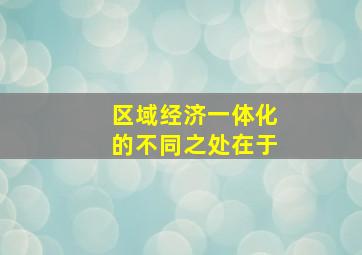 区域经济一体化的不同之处在于